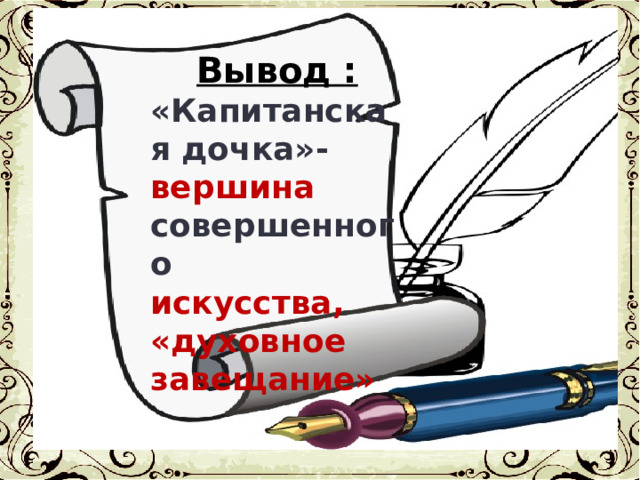 Вывод :

«Капитанская дочка»- вершина совершенного искусства, «духовное завещание»